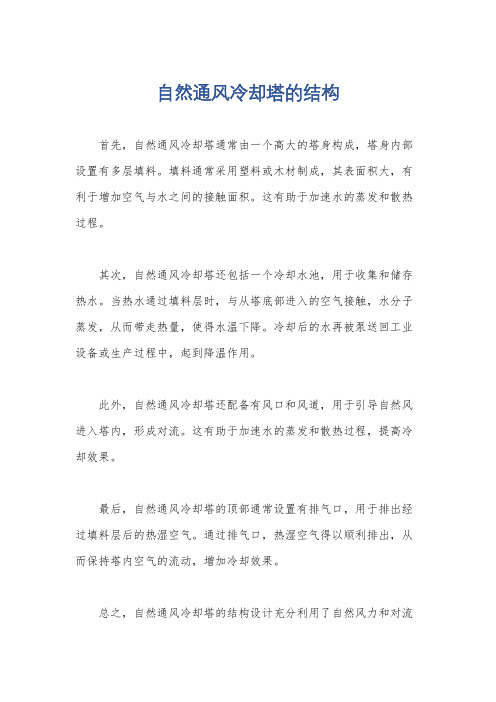 自然通风冷却塔的结构

首先，自然通风冷却塔通常由一个高大的塔身构成，塔身内部设置有多层填料。填料通常采用塑料或木材制成，其表面积大，有利于增加空气与水之间的接触面积。这有助于加速水的蒸发和散热过程。

其次，自然通风冷却塔还包括一个冷却水池，用于收集和储存热水。当热水通过填料层时，与从塔底部进入的空气接触，水分子蒸发，从而带走热量，使得水温下降。冷却后的水再被泵送回工业设备或生产过程中，起到降温作用。

此外，自然通风冷却塔还配备有风口和风道，用于引导自然风进入塔内，形成对流。这有助于加速水的蒸发和散热过程，提高冷却效果。

最后，自然通风冷却塔的顶部通常设置有排气口，用于排出经过填料层后的热湿空气。通过排气口，热湿空气得以顺利排出，从而保持塔内空气的流动，增加冷却效果。

总之，自然通风冷却塔的结构设计充分利用了自然风力和对流